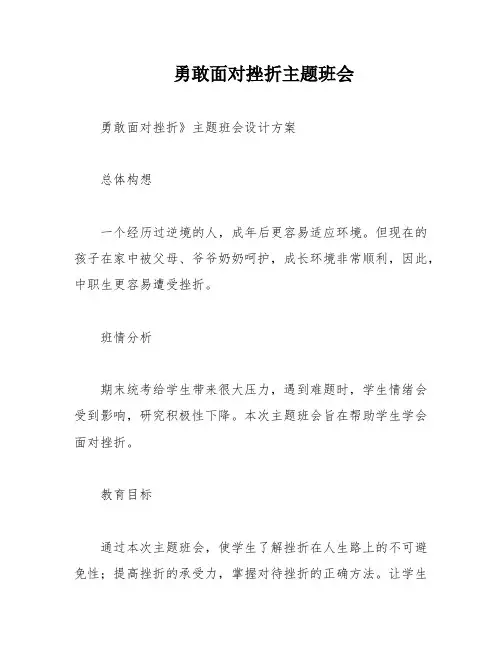 勇敢面对挫折主题班会

勇敢面对挫折》主题班会设计方案

总体构想

一个经历过逆境的人，成年后更容易适应环境。但现在的孩子在家中被父母、爷爷奶奶呵护，成长环境非常顺利，因此，中职生更容易遭受挫折。

班情分析

期末统考给学生带来很大压力，遇到难题时，学生情绪会受到影响，研究积极性下降。本次主题班会旨在帮助学生学会面对挫折。

教育目标

通过本次主题班会，使学生了解挫折在人生路上的不可避免性；提高挫折的承受力，掌握对待挫折的正确方法。让学生